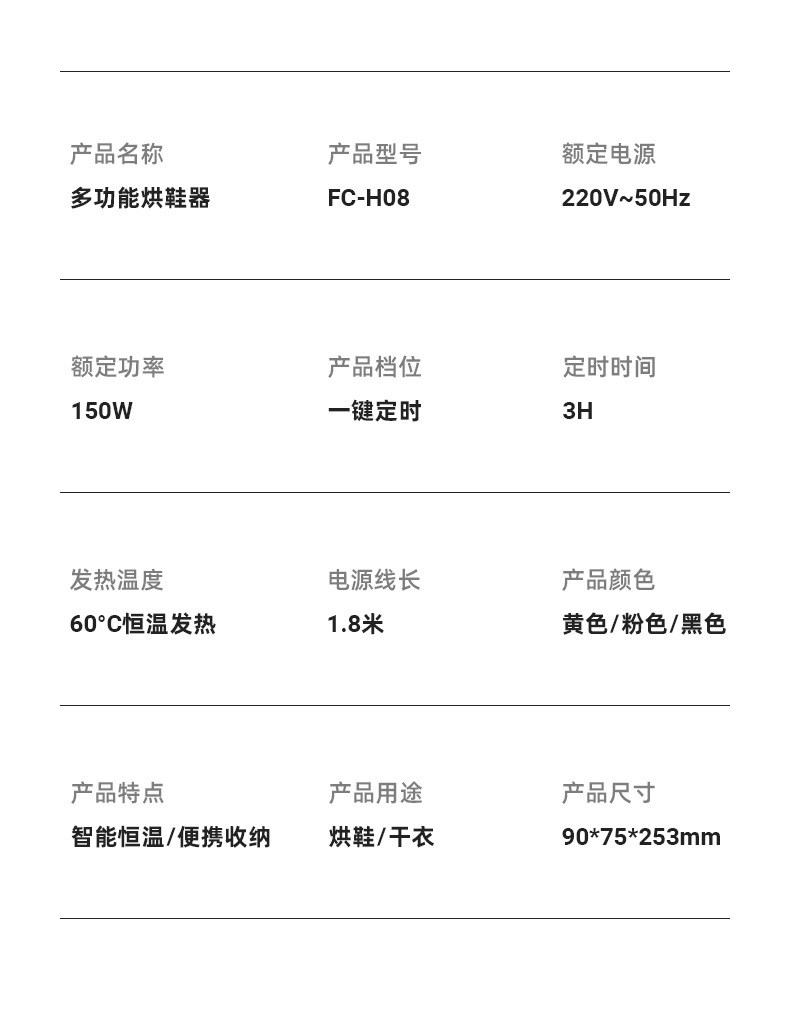 产品名称
多功能烘鞋器

产品型号
FC-H08

额定电源
220V~50Hz

额定功率
150W

产品档位
一键定时

定时时间
3H

发热温度
60°C恒温发热

电源线长
1.8米

产品颜色
黄色/粉色/黑色

产品特点
智能恒温/便携收纳

产品用途
烘鞋/干衣

产品尺寸
90*75*253mm